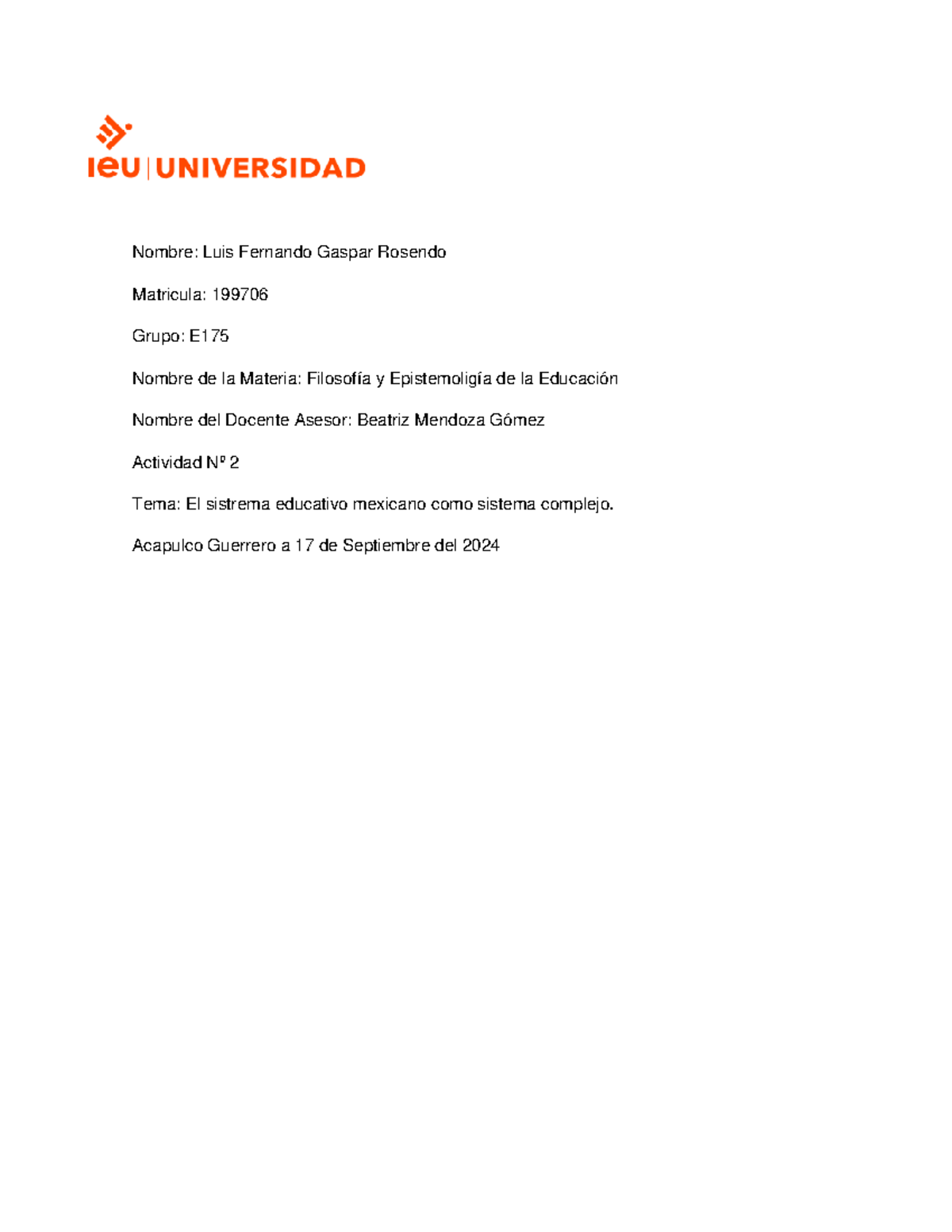 ieu | UNIVERSIDAD

Nombre: Luis Fernando Gaspar Rosendo

Matricula: 199706

Grupo: E175

Nombre de la Materia: Filosofía y Epistemoligía de la Educación

Nombre del Docente Asesor: Beatriz Mendoza Gómez

Actividad Nº 2

Tema: El sistrema educativo mexicano como sistema complejo.

Acapulco Guerrero a 17 de Septiembre del 2024